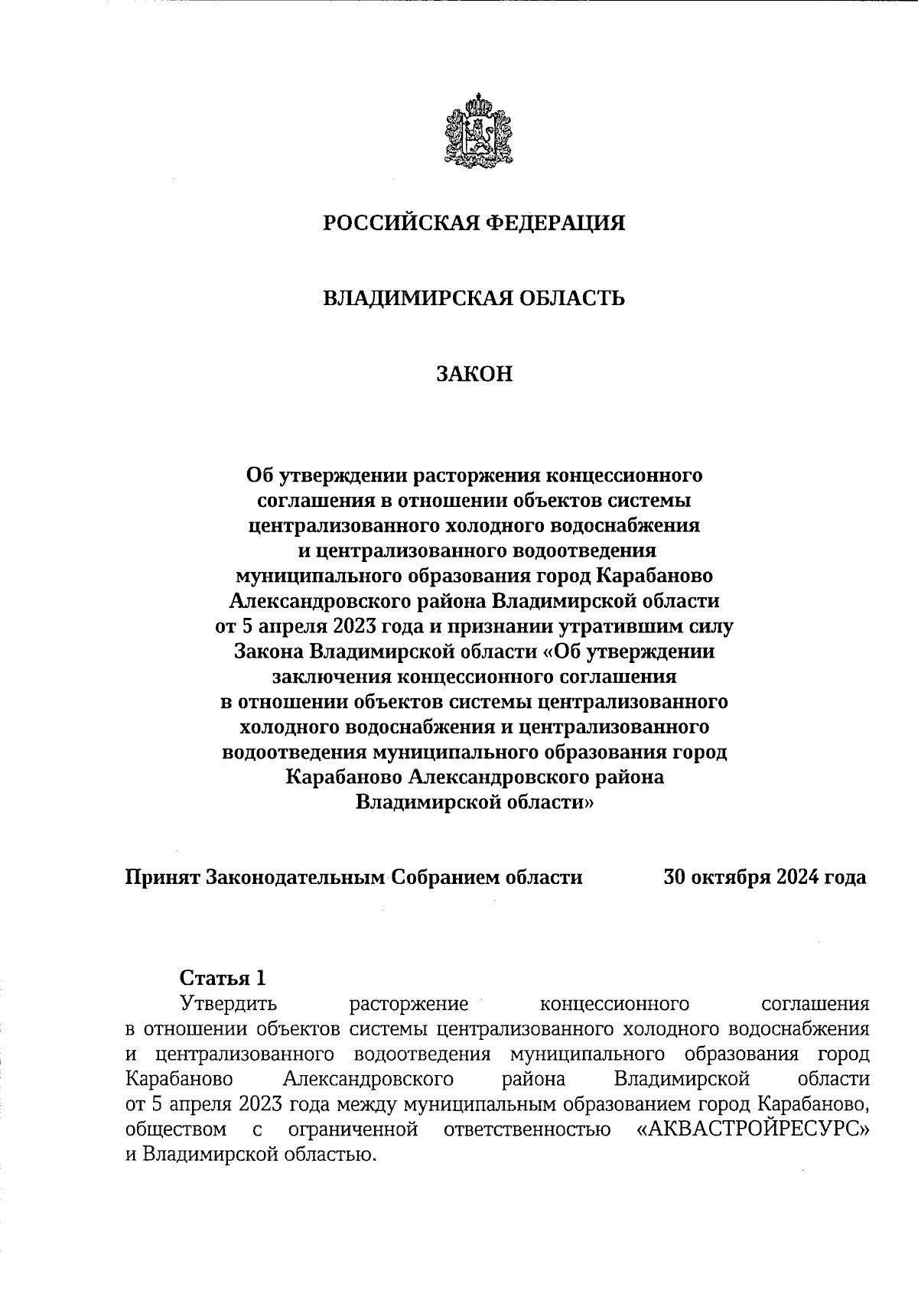 РОССИЙСКАЯ ФЕДЕРАЦИЯ

ВЛАДИМИРСКАЯ ОБЛАСТЬ

ЗАКОН

Об утверждении расторжения концессионного соглашения в отношении объектов системы централизованного холодного водоснабжения и централизованного водоотведения муниципального образования город Карабаново Александровского района Владимирской области от 5 апреля 2023 года и признании утратившим силу Закона Владимирской области «Об утверждении заключения концессионного соглашения в отношении объектов системы централизованного холодного водоснабжения и централизованного водоотведения муниципального образования город Карабаново Александровского района Владимирской области»

Принят Законодательным Собранием области 30 октября 2024 года

Статья 1
Утвердить расторжение концессионного соглашения в отношении объектов системы централизованного холодного водоснабжения и централизованного водоотведения муниципального образования город Карабаново Александровского района Владимирской области от 5 апреля 2023 года между муниципальным образованием город Карабаново, обществом с ограниченной ответственностью «АКВАСТРОЙРЕСУРС» и Владимирской областью.